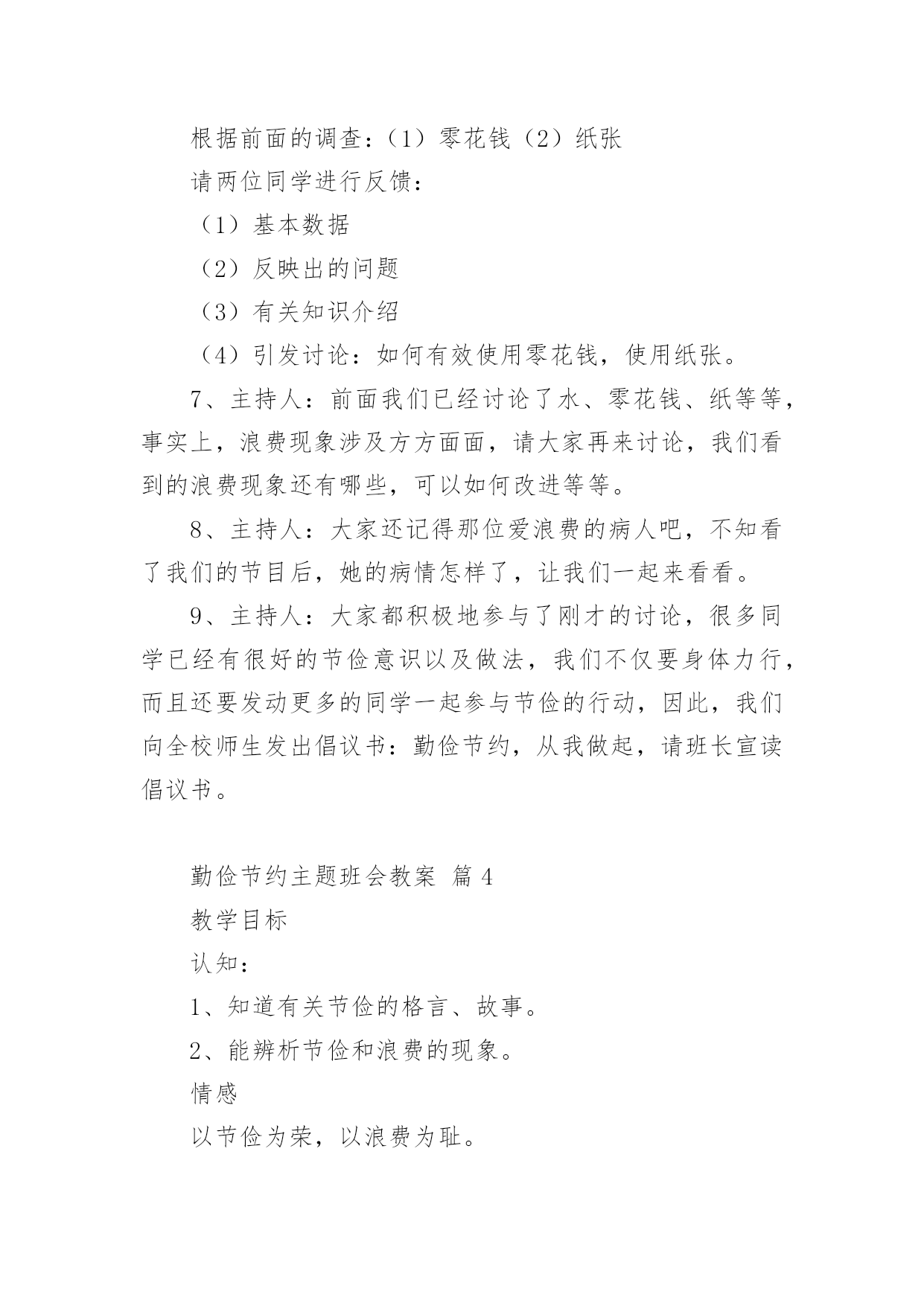 根据前面的调查：（1）零花钱（2）纸张

请两位同学进行反馈：

（1）基本数据

（2）反映出的问题

（3）有关知识介绍

（4）引发讨论：如何有效使用零花钱，使用纸张。

7、主持人：前面我们已经讨论了水、零花钱、纸等等，事实上，浪费现象涉及方方面面，请大家再来讨论，我们看到的浪费现象还有哪些，可以如何改进等等。

8、主持人：大家还记得那位爱浪费的病人吧，不知看了我们的节目后，她的病情怎样了，让我们一起来看看。

9、主持人：大家都积极地参与了刚才的讨论，很多同学已经有很好的节俭意识以及做法，我们不仅要身体力行，而且还要发动更多的同学一起参与节俭的行动，因此，我们向全校师生发出倡议书：勤俭节约，从我做起，请班长宣读倡议书。

勤俭节约主题班会教案 篇4

教学目标

认知：

1、知道有关节俭的格言、故事。

2、能辨析节俭和浪费的现象。

情感

以节俭为荣，以浪费为耻。